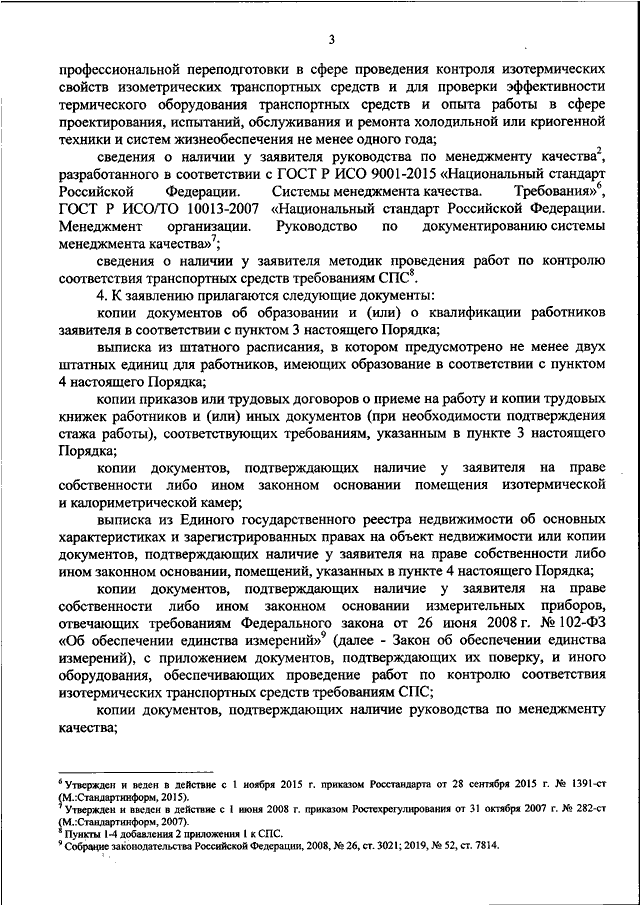 3

профессиональной переподготовки в сфере проведения контроля изотермических свойств изометрических транспортных средств и для проверки эффективности термического оборудования транспортных средств и опыта работы в сфере проектирования, испытаний, обслуживания и ремонта холодильной или криогенной техники и систем жизнеобеспечения не менее одного года;

сведения о наличии у заявителя руководства по менеджменту качества$^2$, разработанного в соответствии с ГОСТ Р ИСО 9001-2015 «Национальный стандарт Российской Федерации. Системы менеджмента качества. Требования»$^6$, ГОСТ Р ИСО/ТО 10013-2007 «Национальный стандарт Российской Федерации. Менеджмент организации. Руководство по документированию системы менеджмента качества»$^7$;

сведения о наличии у заявителя методик проведения работ по контролю соответствия транспортных средств требованиям СПС$^8$.

4. К заявлению прилагаются следующие документы:

копии документов об образовании и (или) о квалификации работников заявителя в соответствии с пунктом 3 настоящего Порядка;

выписка из штатного расписания, в котором предусмотрено не менее двух штатных единиц для работников, имеющих образование в соответствии с пунктом 4 настоящего Порядка;

копии приказов или трудовых договоров о приеме на работу и копии трудовых книжек работников и (или) иных документов (при необходимости подтверждения стажа работы), соответствующих требованиям, указанным в пункте 3 настоящего Порядка;

копии документов, подтверждающих наличие у заявителя на праве собственности либо ином законном основании помещения изотермической и калориметрической камер;

выписка из Единого государственного реестра недвижимости об основных характеристиках и зарегистрированных правах на объект недвижимости или копии документов, подтверждающих наличие у заявителя на праве собственности либо ином законном основании, помещений, указанных в пункте 4 настоящего Порядка;

копии документов, подтверждающих наличие у заявителя на праве собственности либо ином законном основании измерительных приборов, отвечающих требованиям Федерального закона от 26 июня 2008 г. № 102-ФЗ «Об обеспечении единства измерений»$^9$ (далее - Закон об обеспечении единства измерений), с приложением документов, подтверждающих их поверку, и иного оборудования, обеспечивающих проведение работ по контролю соответствия изотермических транспортных средств требованиям СПС;

копии документов, подтверждающих наличие руководства по менеджменту качества;

$^6$ Утвержден и веден в действие с 1 ноября 2015 г. приказом Росстандарта от 28 сентября 2015 г. № 1391-ст (М.:Стандартинформ, 2015).
$^7$ Утвержден и введен в действие с 1 июня 2008 г. приказом Ростехрегулирования от 31 октября 2007 г. № 282-ст (М.:Стандартинформ, 2007).
$^8$ Пункты 1-4 добавления 2 приложения 1 к СПС.
$^9$ Собрание законодательства Российской Федерации, 2008, № 26, ст. 3021; 2019, № 52, ст. 7814.